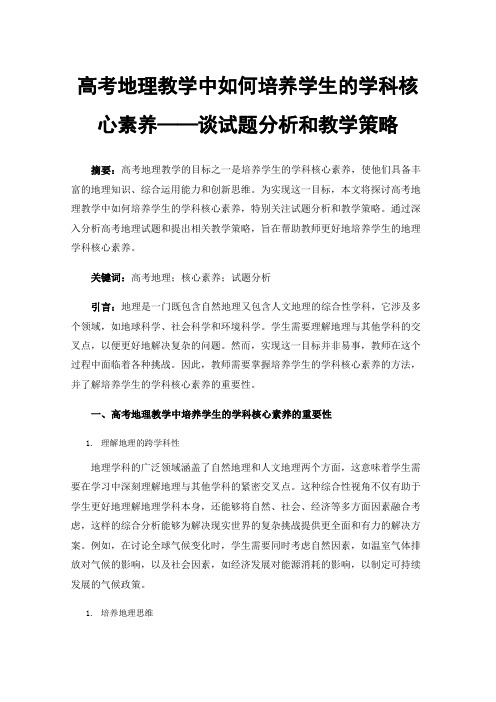 高考地理教学中如何培养学生的学科核心素养——谈试题分析和教学策略

摘要：高考地理教学的目标之一是培养学生的学科核心素养，使他们具备丰富的地理知识、综合运用能力和创新思维。为实现这一目标，本文将探讨高考地理教学中如何培养学生的学科核心素养，特别关注试题分析和教学策略。通过深入分析高考地理试题和提出相关教学策略，旨在帮助教师更好地培养学生的地理学科核心素养。

关键词：高考地理；核心素养；试题分析

引言：地理是一门既包含自然地理又包含人文地理的综合性学科，它涉及多个领域，如地球科学、社会科学和环境科学。学生需要理解地理与其他学科的交叉点，以便更好地解决复杂的问题。然而，实现这一目标并非易事，教师在这个过程中面临着各种挑战。因此，教师需要掌握培养学生的学科核心素养的方法，并了解培养学生的学科核心素养的重要性。

一、高考地理教学中培养学生的学科核心素养的重要性

1. 理解地理的跨学科性

地理学科的广泛领域涵盖了自然地理和人文地理两个方面，这意味着学生需要在学习中深刻理解地理与其他学科的紧密交叉点。这种综合性视角不仅有助于学生更好地理解地理学科本身，还能够将自然、社会、经济等多方面因素融合考虑，这样的综合分析能够为解决现实世界的复杂挑战提供更全面和有力的解决方案。例如，在讨论全球气候变化时，学生需要同时考虑自然因素，如温室气体排放对气候的影响，以及社会因素，如经济发展对能源消耗的影响，以制定可持续发展的气候政策。

1. 培养地理思维